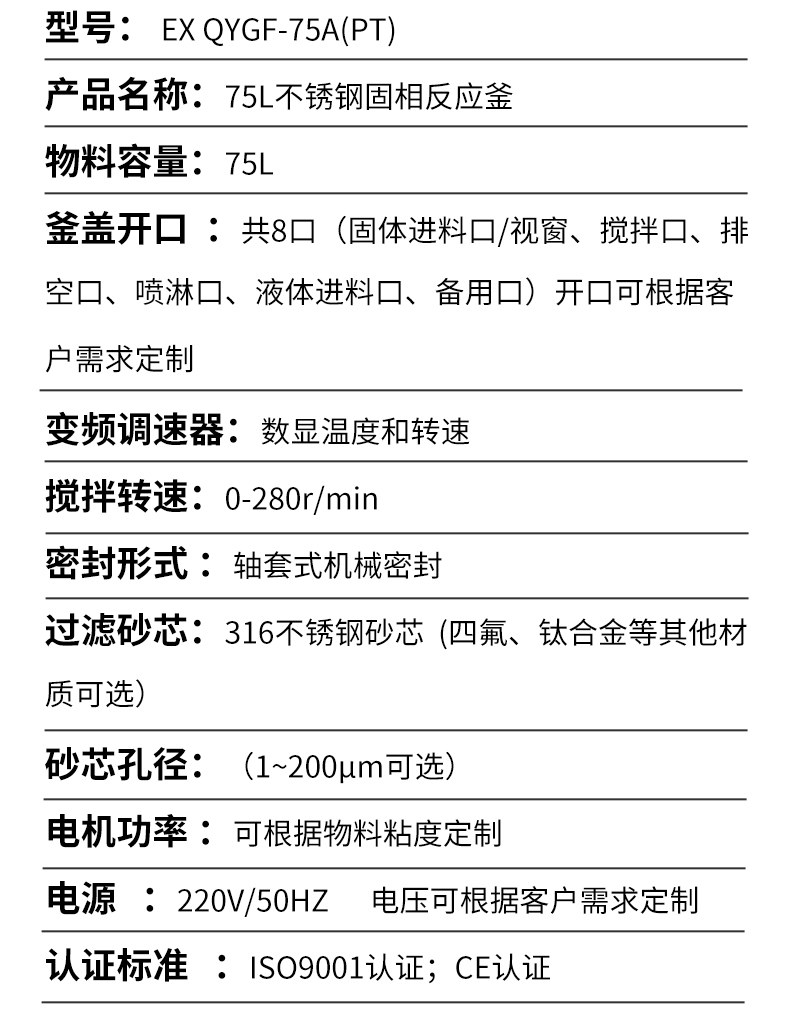 型号：EX QYGF-75A(PT)

产品名称：75L不锈钢固相反应釜

物料容量：75L

釜盖开口：共8口（固体进料口/视窗、搅拌口、排空口、喷淋口、液体进料口、备用口）开口可根据客户需求定制

变频调速器：数显温度和转速

搅拌转速：0-280r/min

密封形式：轴套式机械密封

过滤砂芯：316不锈钢砂芯（四氟、钛合金等其他材质可选）

砂芯孔径：（1~200μm可选）

电机功率：可根据物料粘度定制

电源：220V/50HZ 电压可根据客户需求定制

认证标准：ISO9001认证；CE认证